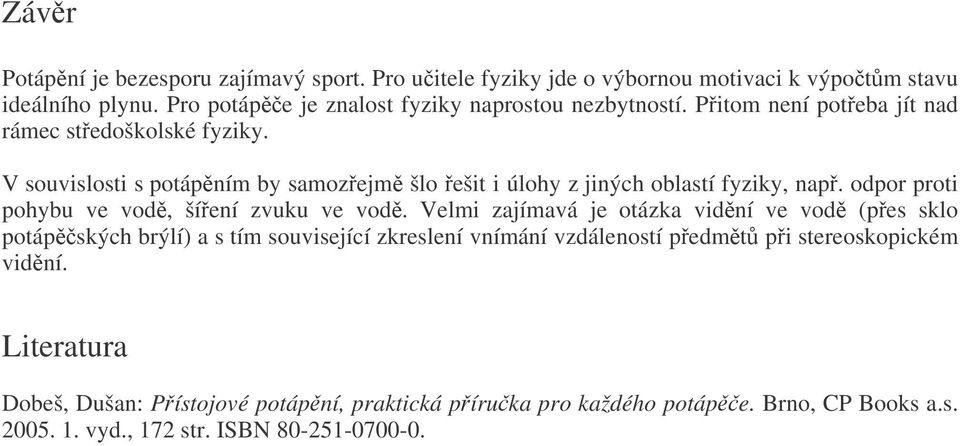 Závěr

Potápění je bezesporu zajímavý sport. Pro učitele fyziky jde o výbornou motivaci k výpočtům stavu ideálního plynu. Pro potápěče je znalost fyziky naprostou nezbytností. Přitom není potřeba jít nad rámec středoškolské fyziky.

V souvislosti s potápěním by samozřejmě šlo řešit i úlohy z jiných oblastí fyziky, např. odpor proti pohybu ve vodě, šíření zvuku ve vodě. Velmi zajímavá je otázka vidění ve vodě (přes sklo potápěčských brýlí) a s tím související zkreslení vnímání vzdáleností předmětů při stereoskopickém vidění.

Literatura

Dobeš, Dušan: Přístojové potápění, praktická příručka pro každého potápěče. Brno, CP Books a.s. 2005. 1. vyd., 172 str. ISBN 80-251-0700-0.